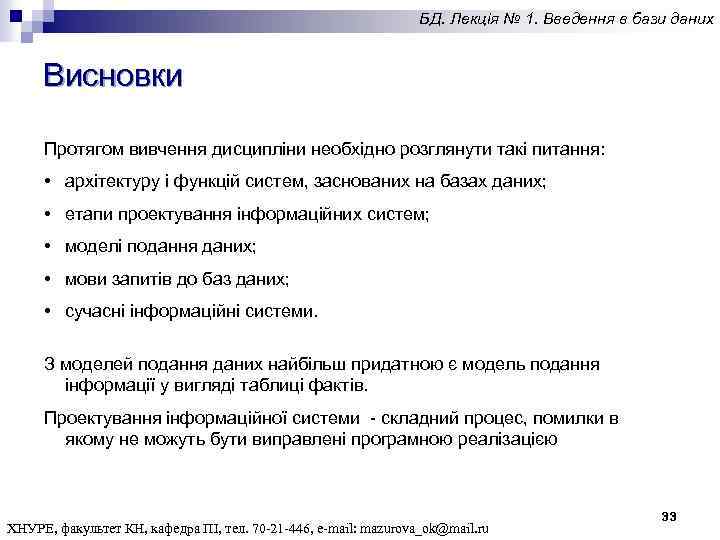 БД. Лекція № 1. Введення в бази даних

Висновки

Протягом вивчення дисципліни необхідно розглянути такі питання:

• архітектуру і функцій систем, заснованих на базах даних;
• етапи проектування інформаційних систем;
• моделі подання даних;
• мови запитів до баз даних;
• сучасні інформаційні системи.

З моделей подання даних найбільш придатною є модель подання інформації у вигляді таблиці фактів.

Проектування інформаційної системи - складний процес, помилки в якому не можуть бути виправлені програмною реалізацією

33

ХНУРЕ, факультет КН, кафедра ПІ, тел. 70-21-446, e-mail: mazurova_ok@mail.ru